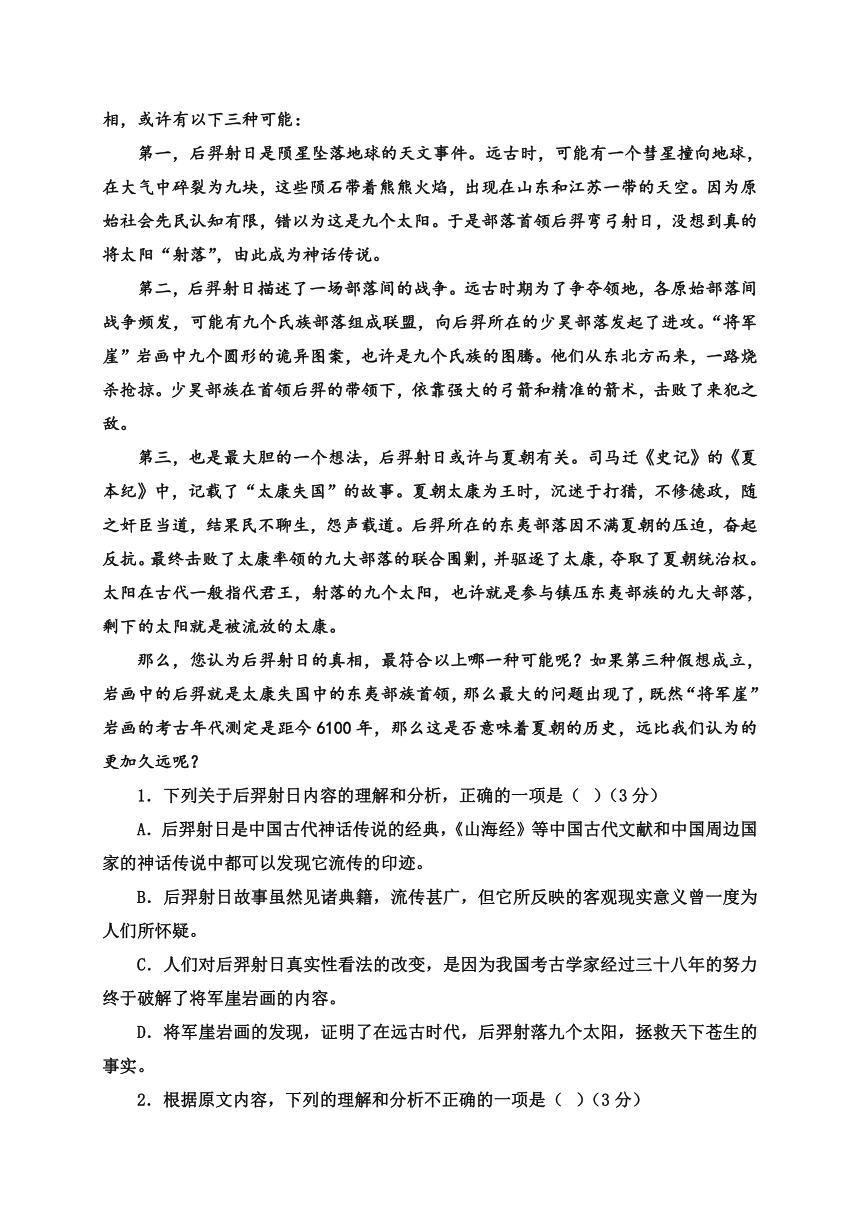 相，或许有以下三种可能：

第一，后羿射日是陨星坠落地球的天文事件。远古时，可能有一个彗星撞向地球，在大气中碎裂为九块，这些陨石带着熊熊火焰，出现在山东和江苏一带的天空。因为原始社会先民认知有限，错以为这是九个太阳。于是部落首领后羿弯弓射日，没想到真的将太阳“射落”，由此成为神话传说。

第二，后羿射日描述了一场部落间的战争。远古时期为了争夺领地，各原始部落间战争频发，可能有九个氏族部落组成联盟，向后羿所在的少昊部落发起了进攻。“将军崖”岩画中九个圆形的诡异图案，也许是九个氏族的图腾。他们从东北方而来，一路烧杀抢掠。少昊部族在首领后羿的带领下，依靠强大的弓箭和精准的箭术，击败了来犯之敌。

第三，也是最大胆的一个想法，后羿射日或许与夏朝有关。司马迁《史记》的《夏本纪》中，记载了“太康失国”的故事。夏朝太康为王时，沉迷于打猎，不修德政，随之奸臣当道，结果民不聊生，怨声载道。后羿所在的东夷部落因不满夏朝的压迫，奋起反抗。最终击败了太康率领的九大部落的联合围剿，并驱逐了太康，夺取了夏朝统治权。太阳在古代一般指代君王，射落的九个太阳，也许就是参与镇压东夷部族的九大部落，剩下的太阳就是被流放的太康。

那么，您认为后羿射日的真相，最符合以上哪一种可能呢？如果第三种假想成立，岩画中的后羿就是太康失国中的东夷部族首领，那么最大的问题出现了，既然“将军崖”岩画的考古年代测定是距今6100年，那么这是否意味着夏朝的历史，远比我们认为的更加久远呢？

1．下列关于后羿射日内容的理解和分析，正确的一项是（ ）(3分)

A．后羿射日是中国古代神话传说的经典，《山海经》等中国古代文献和中国周边国家的神话传说中都可以发现它流传的印迹。

B．后羿射日故事虽然见诸典籍，流传甚广，但它所反映的客观现实意义曾一度为人们所怀疑。

C．人们对后羿射日真实性看法的改变，是因为我国考古学家经过三十八年的努力终于破解了将军崖岩画的内容。

D．将军崖岩画的发现，证明了在远古时代，后羿射落九个太阳，拯救天下苍生的事实。

2．根据原文内容，下列的理解和分析不正确的一项是（ ）(3分)